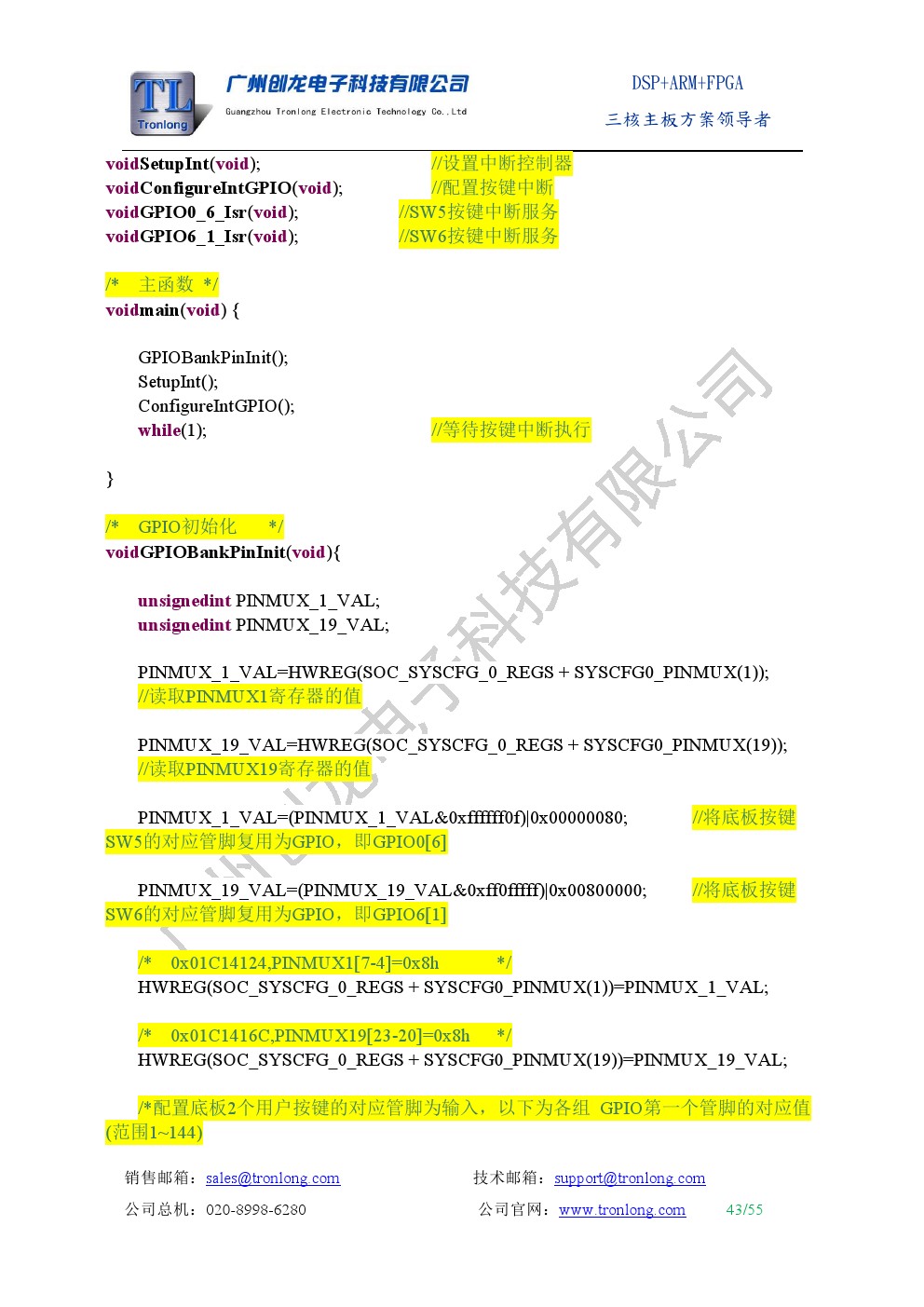 TL Tronlong 广州创龙电子科技有限公司 Guangzhou Tronlong Electronic Technology Co.,Ltd

DSP+ARM+FPGA
三核主板方案领导者

voidSetupInt(void); //设置中断控制器
voidConfigureIntGPIO(void); //配置按键中断
voidGPIO0_6_Isr(void); //SW5按键中断服务
voidGPIO6_1_Isr(void); //SW6按键中断服务

/* 主函数 */
voidmain(void) {

GPIOBankPinInit();
SetupInt();
ConfigureIntGPIO();
while(1); //等待按键中断执行

}

/* GPIO初始化 */
voidGPIOBankPinInit(void){

unsignedint PINMUX_1_VAL;
unsignedint PINMUX_19_VAL;

PINMUX_1_VAL=HWREG(SOC_SYSCFG_0_REGS + SYSCFG0_PINMUX(1));
//读取PINMUX1寄存器的值

PINMUX_19_VAL=HWREG(SOC_SYSCFG_0_REGS + SYSCFG0_PINMUX(19));
//读取PINMUX19寄存器的值

PINMUX_1_VAL=(PINMUX_1_VAL&0xffffff0f)|0x00000080; //将底板按键SW5的对应管脚复用为GPIO，即GPIO0[6]

PINMUX_19_VAL=(PINMUX_19_VAL&0xff0fffff)|0x00800000; //将底板按键SW6的对应管脚复用为GPIO，即GPIO6[1]

/* 0x01C14124,PINMUX1[7-4]=0x8h */
HWREG(SOC_SYSCFG_0_REGS + SYSCFG0_PINMUX(1))=PINMUX_1_VAL;

/* 0x01C1416C,PINMUX19[23-20]=0x8h */
HWREG(SOC_SYSCFG_0_REGS + SYSCFG0_PINMUX(19))=PINMUX_19_VAL;

/*配置底板2个用户按键的对应管脚为输入，以下为各组 GPIO第一个管脚的对应值(范围1~144)

销售邮箱：sales@tronlong.com 技术邮箱：support@tronlong.com
公司总机：020-8998-6280 公司官网：www.tronlong.com 43/55

广州创龙电子科技有限公司